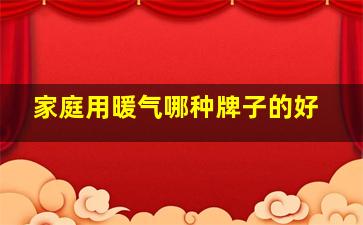 家庭用暖气哪种牌子的好